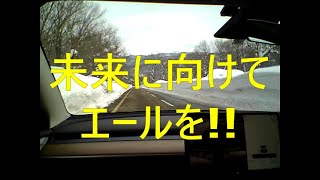 未来に向けて
エールを!!